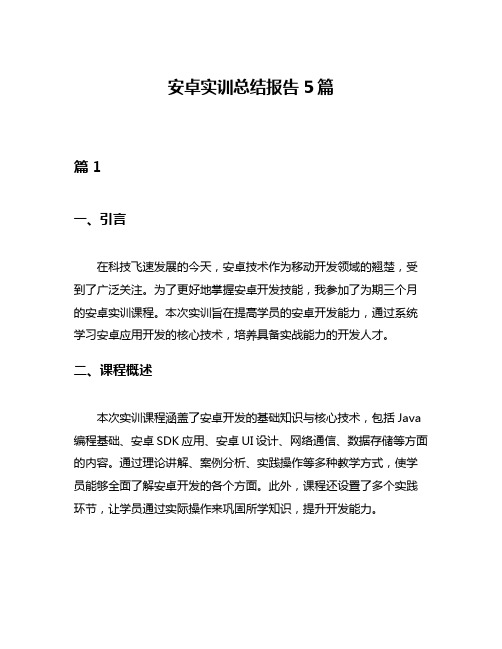 安卓实训总结报告 5 篇

篇 1

一、引言

在科技飞速发展的今天，安卓技术作为移动开发领域的翘楚，受到了广泛关注。为了更好地掌握安卓开发技能，我参加了为期三个月的安卓实训课程。本次实训旨在提高学员的安卓开发能力，通过系统学习安卓应用开发的核心技术，培养具备实战能力的开发人才。

二、课程概述

本次实训课程涵盖了安卓开发的基础知识与核心技术，包括 Java 编程基础、安卓 SDK 应用、安卓 UI 设计、网络通信、数据存储等方面的内容。通过理论讲解、案例分析、实践操作等多种教学方式，使学员能够全面了解安卓开发的各个方面。此外，课程还设置了多个实践环节，让学员通过实际操作来巩固所学知识，提升开发能力。